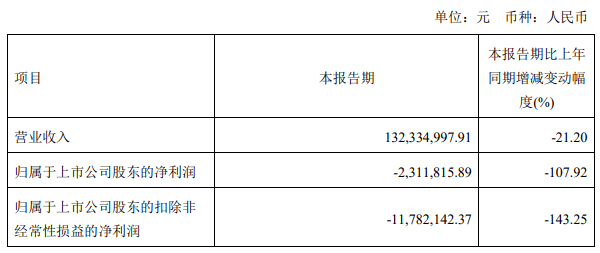 单位：元　币种：人民币

| 项目 | 本报告期 | 本报告期比上年同期增减变动幅度(%) |
|---|---|---|
| 营业收入 | 132,334,997.91 | -21.20 |
| 归属于上市公司股东的净利润 | -2,311,815.89 | -107.92 |
| 归属于上市公司股东的扣除非经常性损益的净利润 | -11,782,142.37 | -143.25 |